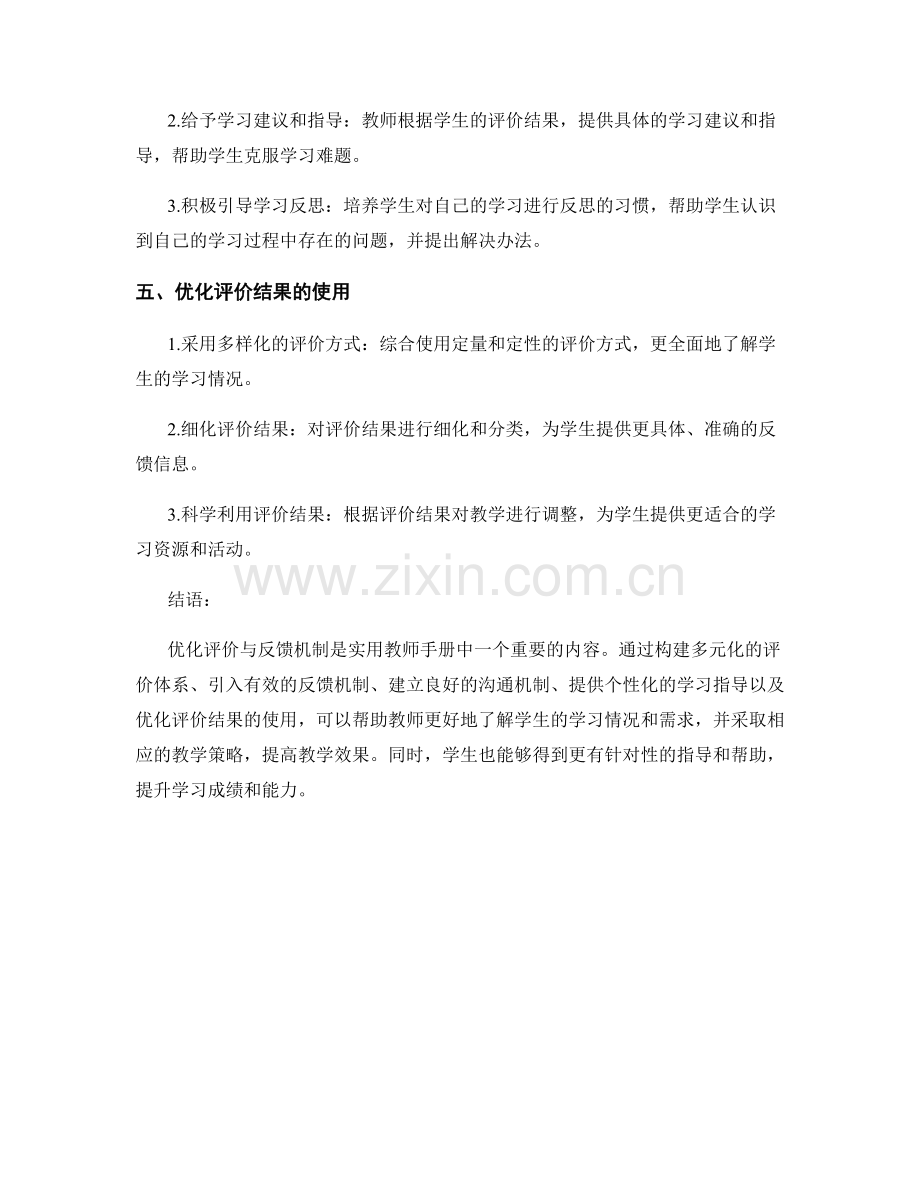 2.给予学习建议和指导：教师根据学生的评价结果，提供具体的学习建议和指导，帮助学生克服学习难题。

3.积极引导学习反思：培养学生对自己的学习进行反思的习惯，帮助学生认识到自己的学习过程中存在的问题，并提出解决办法。

五、优化评价结果的使用

1.采用多样化的评价方式：综合使用定量和定性的评价方式，更全面地了解学生的学习情况。

2.细化评价结果：对评价结果进行细化和分类，为学生提供更具体、准确的反馈信息。

3.科学利用评价结果：根据评价结果对教学进行调整，为学生提供更适合的学习资源和活动。

www.zixin.com.cn

结语：

优化评价与反馈机制是实用教师手册中一个重要的内容。通过构建多元化的评价体系、引入有效的反馈机制、建立良好的沟通机制、提供个性化的学习指导以及优化评价结果的使用，可以帮助教师更好地了解学生的学习情况和需求，并采取相应的教学策略，提高教学效果。同时，学生也能够得到更有针对性的指导和帮助，提升学习成绩和能力。